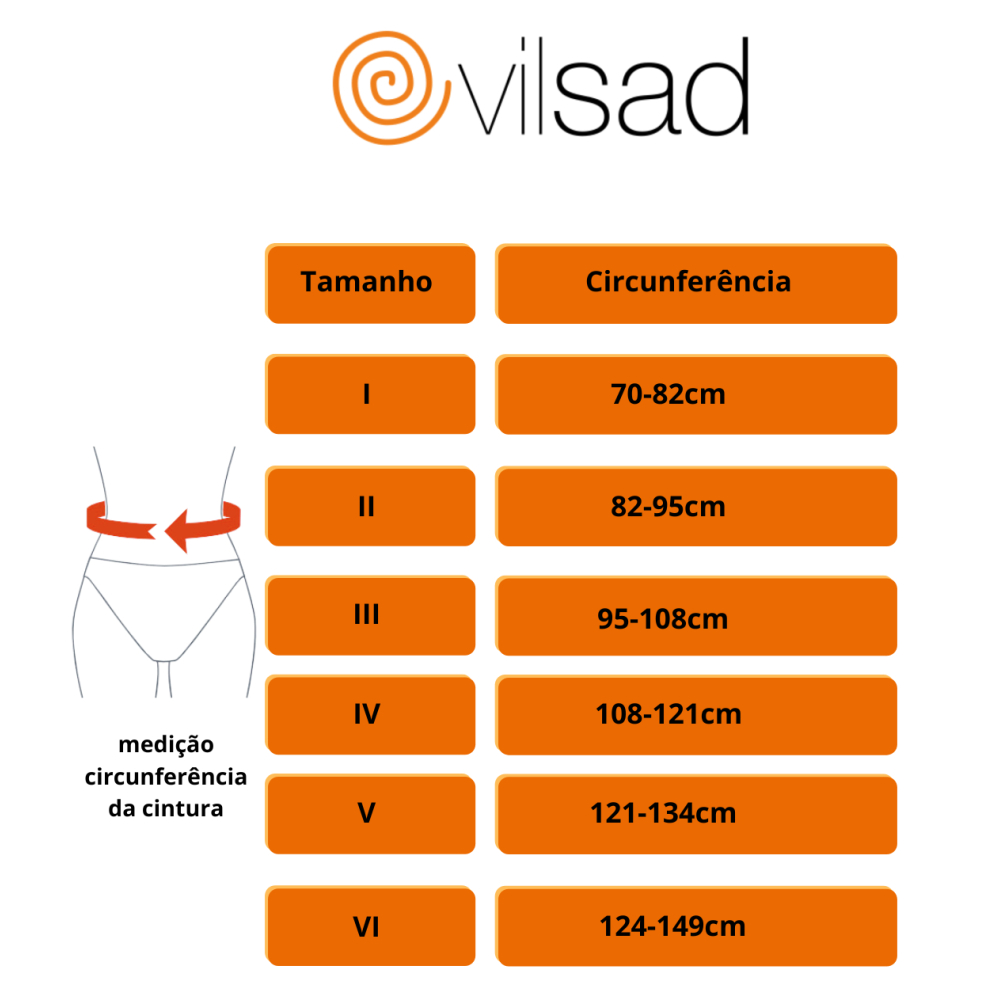 vilsad

| Tamanho | Circunferência |
|---|---|
| I | 70-82cm |
| II | 82-95cm |
| III | 95-108cm |
| IV | 108-121cm |
| V | 121-134cm |
| VI | 124-149cm |

medição circunferência da cintura